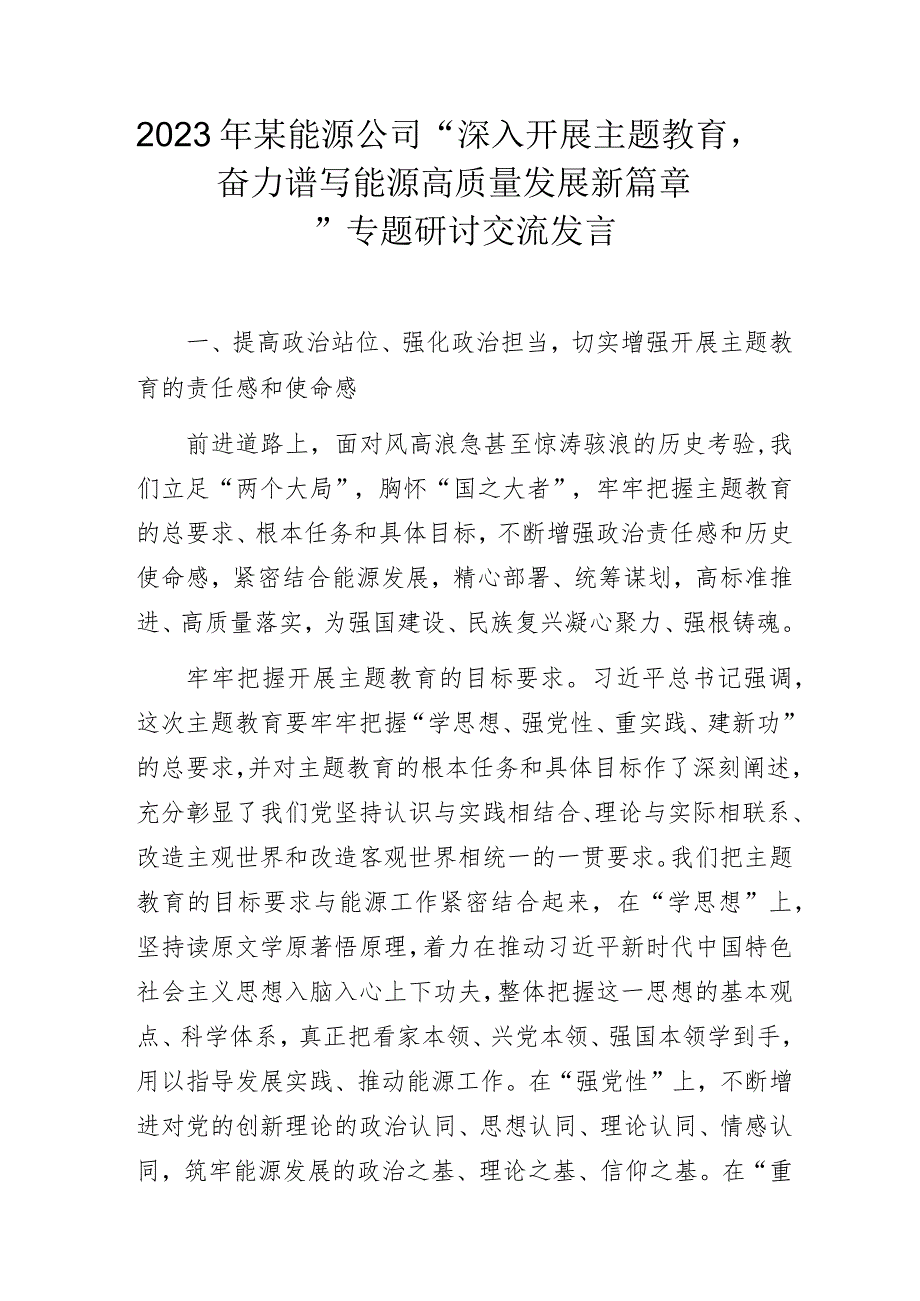 2023年某能源公司“深入开展主题教育，奋力谱写能源高质量发展新篇章”专题研讨交流发言

一、提高政治站位、强化政治担当，切实增强开展主题教育的责任感和使命感

前进道路上，面对风高浪急甚至惊涛骇浪的历史考验，我们立足“两个大局”，胸怀“国之大者”，牢牢把握主题教育的总要求、根本任务和具体目标，不断增强政治责任感和历史使命感，紧密结合能源发展，精心部署、统筹谋划，高标准推进、高质量落实，为强国建设、民族复兴凝心聚力、强根铸魂。

牢牢把握开展主题教育的目标要求。习近平总书记强调，这次主题教育要牢牢把握“学思想、强党性、重实践、建新功”的总要求，并对主题教育的根本任务和具体目标作了深刻阐述，充分彰显了我们党坚持认识与实践相结合、理论与实际相联系、改造主观世界和改造客观世界相统一的一贯要求。我们把主题教育的目标要求与能源工作紧密结合起来，在“学思想”上，坚持读原文学原著悟原理，着力在推动习近平新时代中国特色社会主义思想入脑入心上下功夫，整体把握这一思想的基本观点、科学体系，真正把看家本领、兴党本领、强国本领学到手，用以指导发展实践、推动能源工作。在“强党性”上，不断增进对党的创新理论的政治认同、思想认同、理论认同、情感认同，筑牢能源发展的政治之基、理论之基、信仰之基。在“重